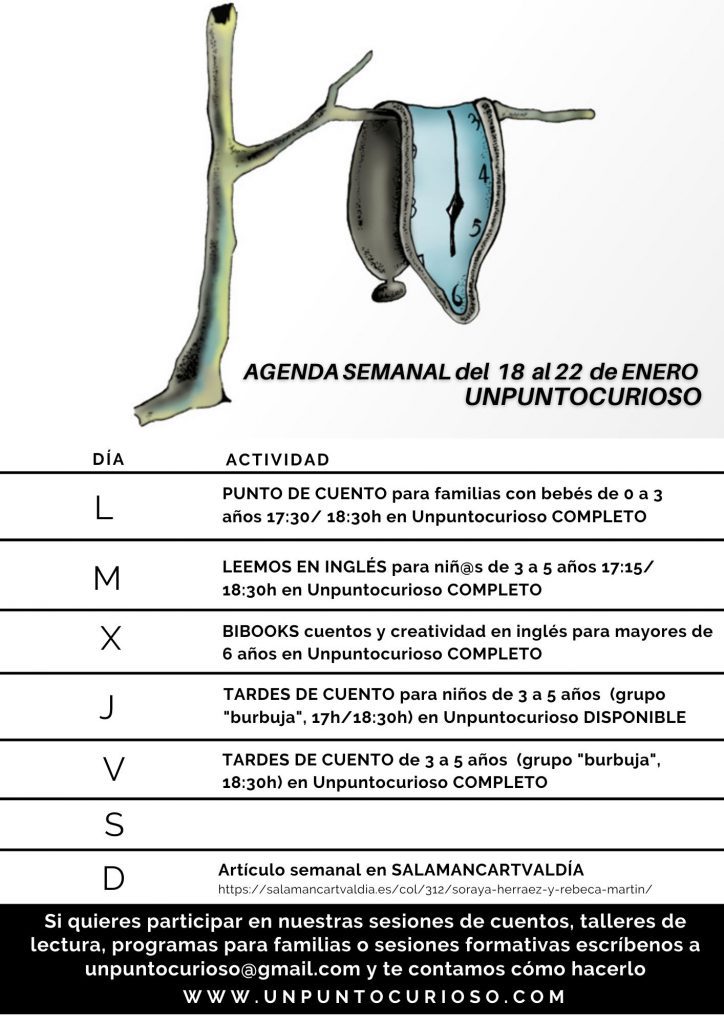 AGENDA SEMANAL del 18 al 22 de ENERO
UNPUNTOCURIOSO

| DÍA | ACTIVIDAD |
|---|---|
| L | PUNTO DE CUENTO para familias con bebés de 0 a 3 años 17:30/ 18:30h en Unpuntocurioso COMPLETO |
| M | LEEMOS EN INGLÉS para niñ@s de 3 a 5 años 17:15/ 18:30h en Unpuntocurioso COMPLETO |
| X | BIBOOKS cuentos y creatividad en inglés para mayores de 6 años en Unpuntocurioso COMPLETO |
| J | TARDES DE CUENTO para niños de 3 a 5 años (grupo "burbuja", 17h/18:30h) en Unpuntocurioso DISPONIBLE |
| V | TARDES DE CUENTO de 3 a 5 años (grupo "burbuja", 18:30h) en Unpuntocurioso COMPLETO |
| S | |
| D | Artículo semanal en SALAMANCARTVALDÍA https://salamancartvaldia.es/col/312/soraya-herraez-y-rebeca-martin/ |

Si quieres participar en nuestras sesiones de cuentos, talleres de lectura, programas para familias o sesiones formativas escríbenos a unpuntocurioso@gmail.com y te contamos cómo hacerlo

WWW.UNPUNTOCURIOSO.COM